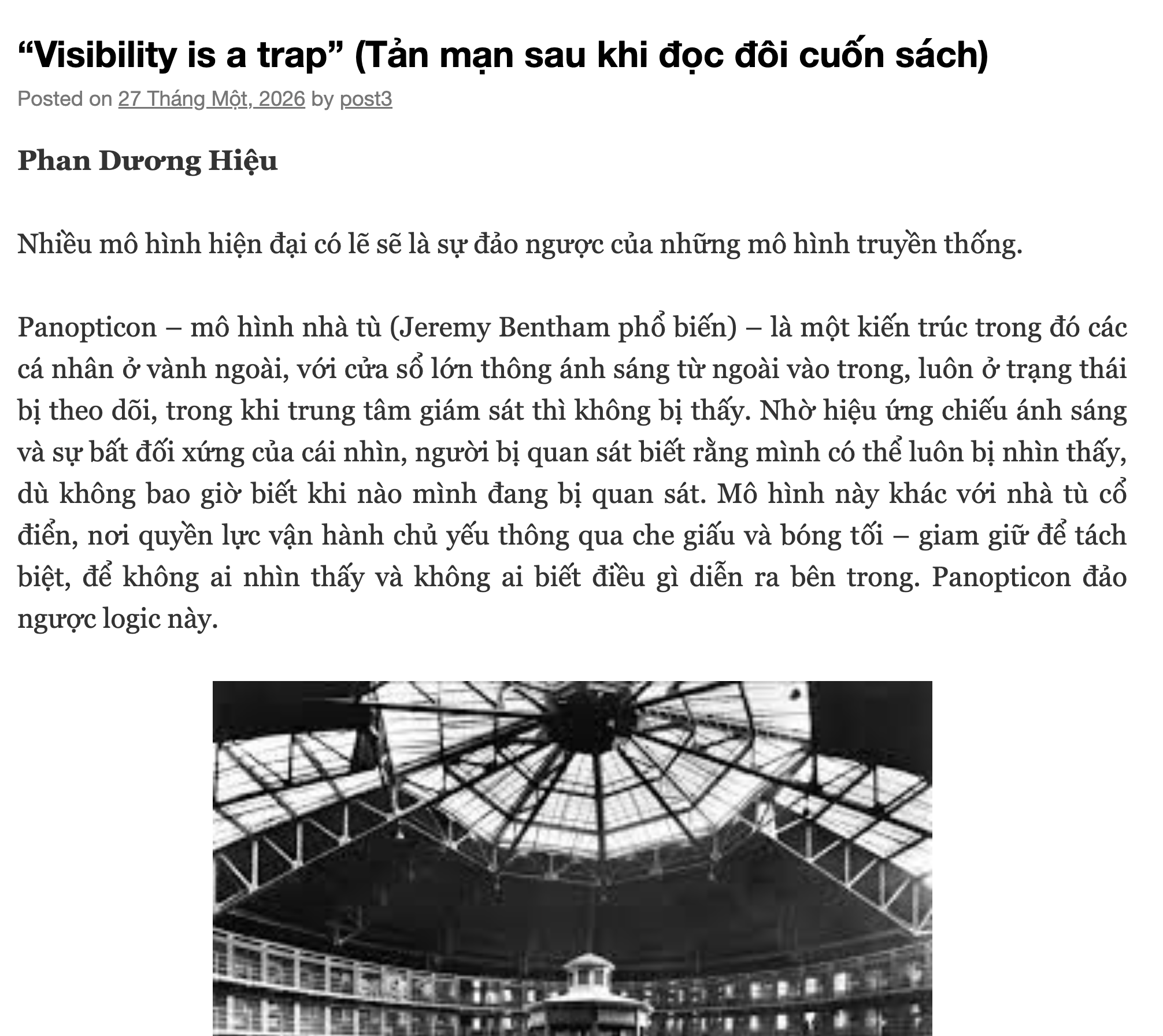 “Visibility is a trap” (Tản mạn sau khi đọc đôi cuốn sách)

Posted on 27 Tháng Một, 2026 by post3

Phan Dương Hiệu

Nhiều mô hình hiện đại có lẽ sẽ là sự đảo ngược của những mô hình truyền thống.

Panopticon – mô hình nhà tù (Jeremy Bentham phổ biến) – là một kiến trúc trong đó các cá nhân ở vành ngoài, với cửa sổ lớn thông ánh sáng từ ngoài vào trong, luôn ở trạng thái bị theo dõi, trong khi trung tâm giám sát thì không bị thấy. Nhờ hiệu ứng chiếu ánh sáng và sự bất đối xứng của cái nhìn, người bị quan sát biết rằng mình có thể luôn bị nhìn thấy, dù không bao giờ biết khi nào mình đang bị quan sát. Mô hình này khác với nhà tù cổ điển, nơi quyền lực vận hành chủ yếu thông qua che giấu và bóng tối – giam giữ để tách biệt, để không ai nhìn thấy và không ai biết điều gì diễn ra bên trong. Panopticon đảo ngược logic này.